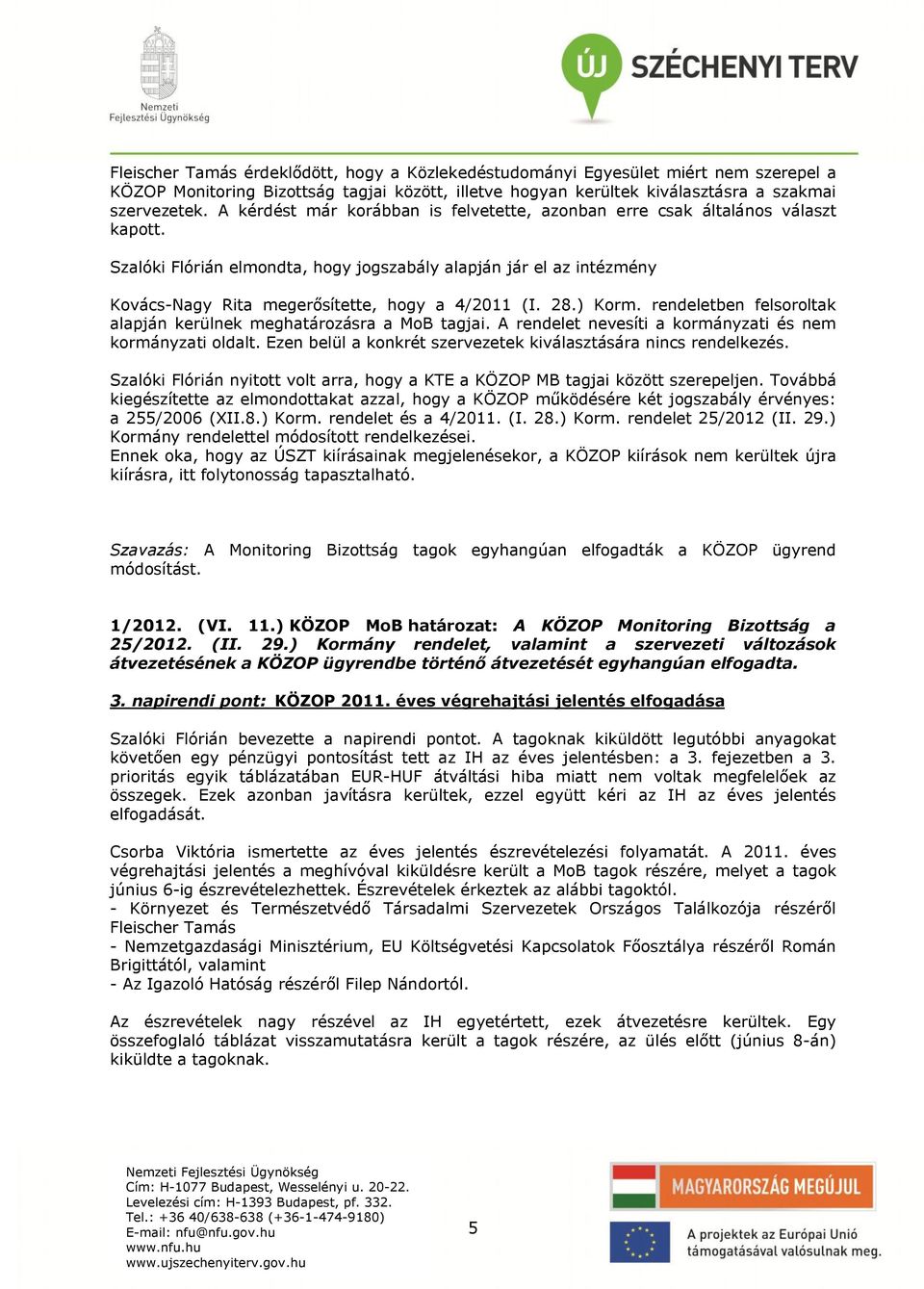 Nemzeti Fejlesztési Ügynökség

ÚJ SZÉCHENYI TERV

Fleischer Tamás érdeklődött, hogy a Közlekedéstudományi Egyesület miért nem szerepel a KÖZOP Monitoring Bizottság tagjai között, illetve hogyan kerültek kiválasztásra a szakmai szervezetek. A kérdést már korábban is felvetette, azonban erre csak általános választ kapott.

Szalóki Flórián elmondta, hogy jogszabály alapján jár el az intézmény

Kovács-Nagy Rita megerősítette, hogy a 4/2011 (I. 28.) Korm. rendeletben felsoroltak alapján kerülnek meghatározásra a MoB tagjai. A rendelet nevesíti a kormányzati és nem kormányzati oldalt. Ezen belül a konkrét szervezetek kiválasztására nincs rendelkezés.

Szalóki Flórián nyitott volt arra, hogy a KTE a KÖZOP MB tagjai között szerepeljen. Továbbá kiegészítette az elmondottakat azzal, hogy a KÖZOP működésére két jogszabály érvényes: a 255/2006 (XII.8.) Korm. rendelet és a 4/2011. (I. 28.) Korm. rendelet 25/2012 (II. 29.) Kormány rendelettel módosított rendelkezései.
Ennek oka, hogy az ÚSZT kiírásainak megjelenésekor, a KÖZOP kiírások nem kerültek újra kiírásra, itt folytonosság tapasztalható.

Szavazás: A Monitoring Bizottság tagok egyhangúan elfogadták a KÖZOP ügyrend módosítást.

1/2012. (VI. 11.) KÖZOP MoB határozat: A KÖZOP Monitoring Bizottság a 25/2012. (II. 29.) Kormány rendelet, valamint a szervezeti változások átvezetésének a KÖZOP ügyrendbe történő átvezetését egyhangúan elfogadta.

3. napirendi pont: KÖZOP 2011. éves végrehajtási jelentés elfogadása

Szalóki Flórián bevezette a napirendi pontot. A tagoknak kiküldött legutóbbi anyagokat követően egy pénzügyi pontosítást tett az IH az éves jelentésben: a 3. fejezetben a 3. prioritás egyik táblázatában EUR-HUF átváltási hiba miatt nem voltak megfelelőek az összegek. Ezek azonban javításra kerültek, ezzel együtt kéri az IH az éves jelentés elfogadását.

Csorba Viktória ismertette az éves jelentés észrevételezési folyamatát. A 2011. éves végrehajtási jelentés a meghívóval kiküldésre került a MoB tagok részére, melyet a tagok június 6-ig észrevételezhettek. Észrevételek érkeztek az alábbi tagoktól.
- Környezet és Természetvédő Társadalmi Szervezetek Országos Találkozója részéről Fleischer Tamás
- Nemzetgazdasági Minisztérium, EU Költségvetési Kapcsolatok Főosztálya részéről Román Brigittától, valamint
- Az Igazoló Hatóság részéről Filep Nándortól.

Az észrevételek nagy részével az IH egyetértett, ezek átvezetésre kerültek. Egy összefoglaló táblázat visszamutatásra került a tagok részére, az ülés előtt (június 8-án) kiküldte a tagoknak.

Nemzeti Fejlesztési Ügynökség
Cím: H-1077 Budapest, Wesselényi u. 20-22.
Levelezési cím: H-1393 Budapest, pf. 332.
Tel.: +36 40/638-638 (+36-1-474-9180)
E-mail: nfu@nfu.gov.hu
www.nfu.hu
www.ujszechenyiterv.gov.hu

5

MAGYARORSZÁG MEGÚJUL

A projektek az Európai Unió támogatásával valósulnak meg.